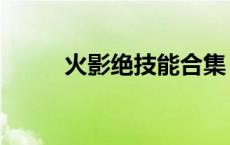 火影绝技能合集